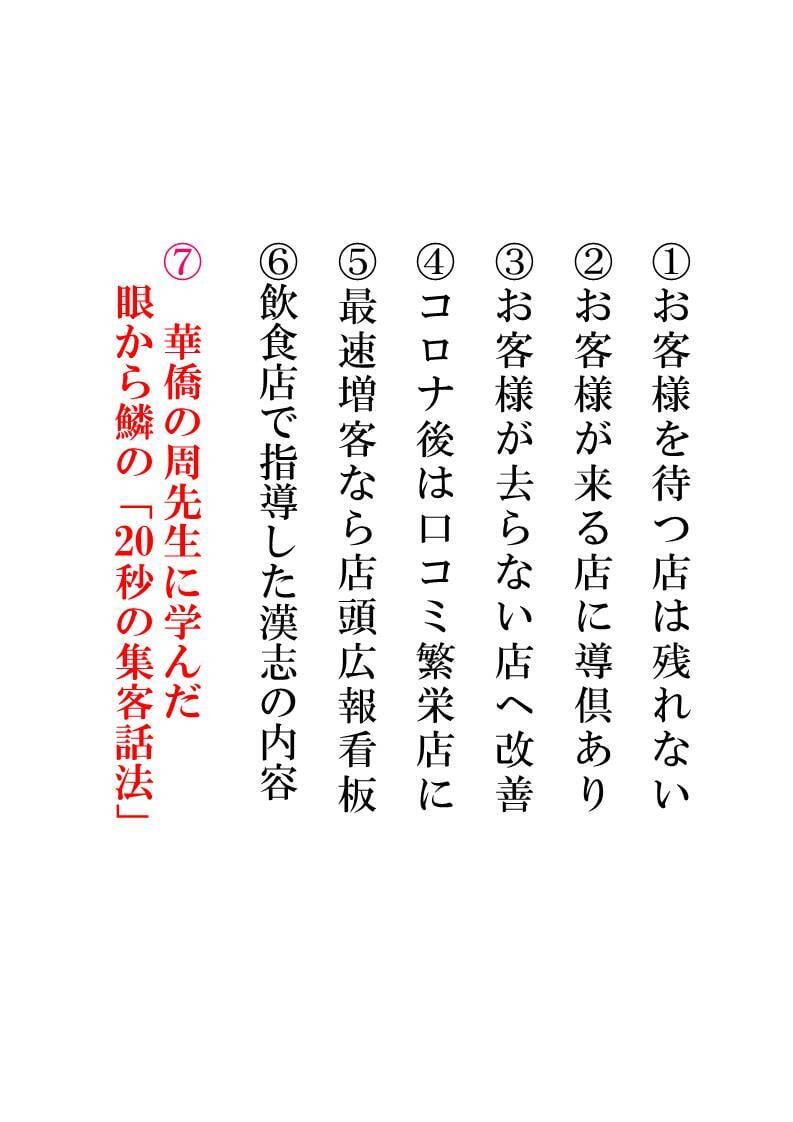 ①お客様を待つ店は残れない

②お客様が来る店に導倶あり

③お客様が去らない店へ改善

④コロナ後は口コミ繁栄店に

⑤最速増客なら店頭広報看板

⑥飲食店で指導した漢志の内容

⑦華僑の周先生に学んだ
眼から鱗の「20秒の集客話法」